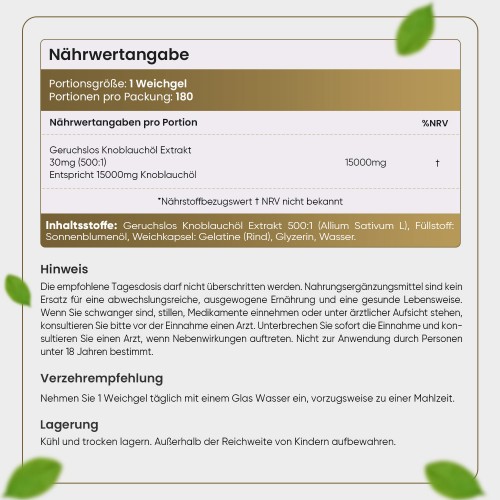 Nährwertangabe

Portionsgröße: 1 Weichgel
Portionen pro Packung: 180

| Nährwertangaben pro Portion | | %NRV |
|---|---|---|
| Geruchslos Knoblauchöl Extrakt 30mg (500:1) Entspricht 15000mg Knoblauchöl | 15000mg | † |

*Nährstoffbezugswert † NRV nicht bekannt

Inhaltsstoffe: Geruchslos Knoblauchöl Extrakt 500:1 (Allium Sativum L), Füllstoff: Sonnenblumenöl, Weichkapsel: Gelatine (Rind), Glyzerin, Wasser.

Hinweis

Die empfohlene Tagesdosis darf nicht überschritten werden. Nahrungsergänzungsmittel sind kein Ersatz für eine abwechslungsreiche, ausgewogene Ernährung und eine gesunde Lebensweise. Wenn Sie schwanger sind, stillen, Medikamente einnehmen oder unter ärztlicher Aufsicht stehen, konsultieren Sie bitte vor der Einnahme einen Arzt. Unterbrechen Sie sofort die Einnahme und konsultieren Sie einen Arzt, wenn Nebenwirkungen auftreten. Nicht zur Anwendung durch Personen unter 18 Jahren bestimmt.

Verzehrempfehlung

Nehmen Sie 1 Weichgel täglich mit einem Glas Wasser ein, vorzugsweise zu einer Mahlzeit.

Lagerung

Kühl und trocken lagern. Außerhalb der Reichweite von Kindern aufbewahren.